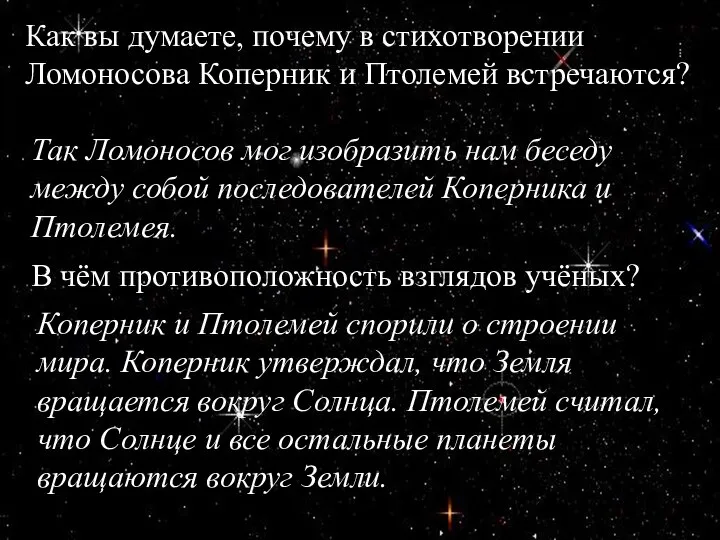 Как вы думаете, почему в стихотворении Ломоносова Коперник и Птолемей встречаются?

Так Ломоносов мог изобразить нам беседу между собой последователей Коперника и Птолемея.

В чём противоположность взглядов учёных?

Коперник и Птолемей спорили о строении мира. Коперник утверждал, что Земля вращается вокруг Солнца. Птолемей считал, что Солнце и все остальные планеты вращаются вокруг Земли.